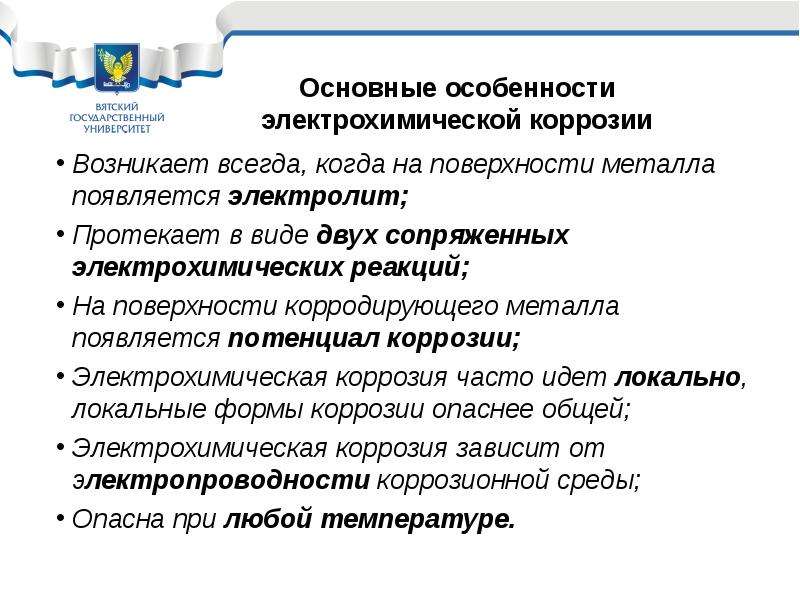 ВЯТСКИЙ
ГОСУДАРСТВЕННЫЙ
УНИВЕРСИТЕТ

Основные особенности
электрохимической коррозии

• Возникает всегда, когда на поверхности металла появляется электролит;
• Протекает в виде двух сопряженных электрохимических реакций;
• На поверхности корродирующего металла появляется потенциал коррозии;
• Электрохимическая коррозия часто идет локально, локальные формы коррозии опаснее общей;
• Электрохимическая коррозия зависит от электропроводности коррозионной среды;
• Опасна при любой температуре.